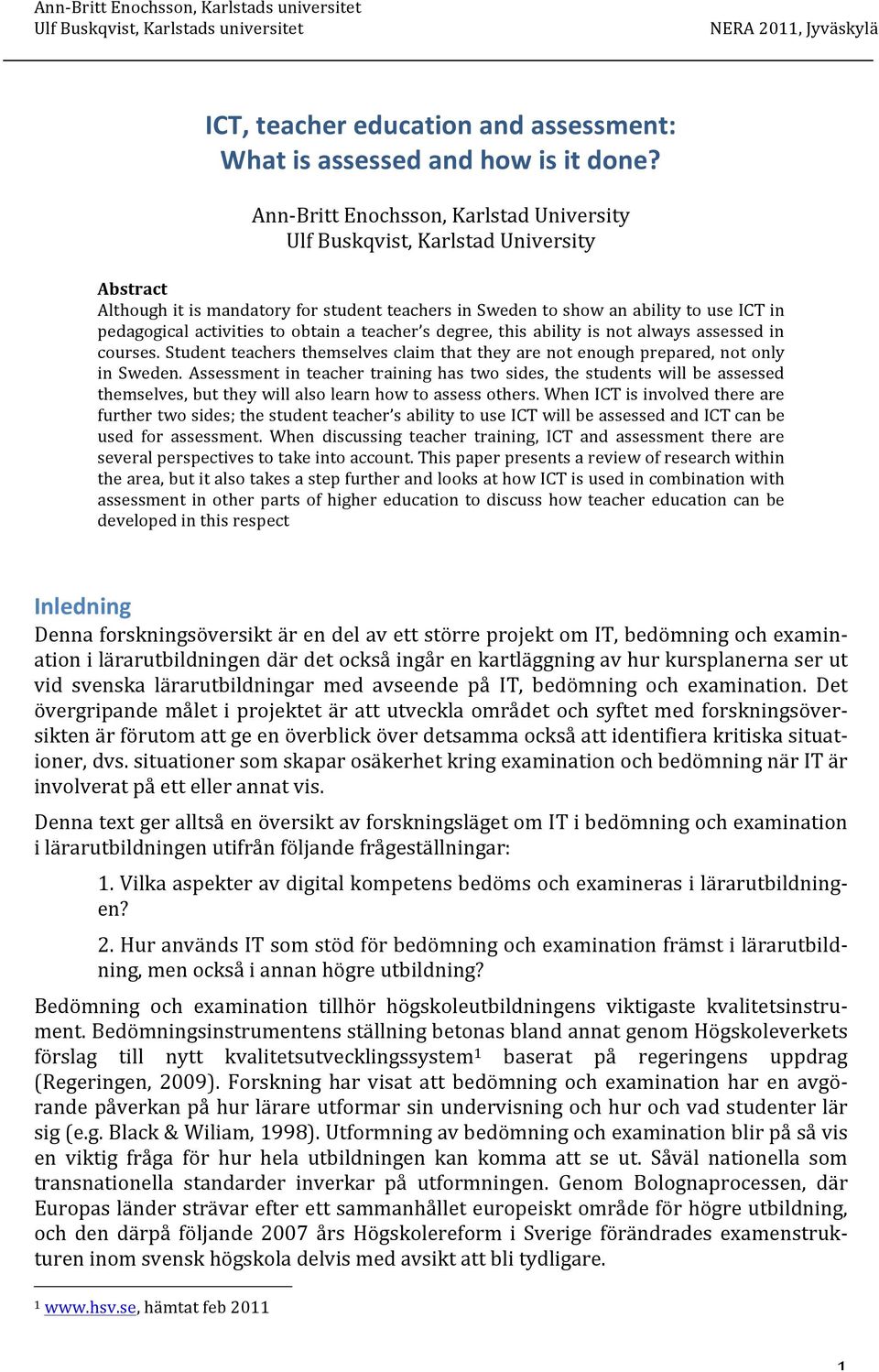 Ann-Britt Enochsson, Karlstads universitet
Ulf Buskqvist, Karlstads universitet

NERA 2011, Jyväskylä

ICT, teacher education and assessment: What is assessed and how is it done?

Ann-Britt Enochsson, Karlstad University
Ulf Buskqvist, Karlstad University

Abstract
Although it is mandatory for student teachers in Sweden to show an ability to use ICT in pedagogical activities to obtain a teacher's degree, this ability is not always assessed in courses. Student teachers themselves claim that they are not enough prepared, not only in Sweden. Assessment in teacher training has two sides, the students will be assessed themselves, but they will also learn how to assess others. When ICT is involved there are further two sides; the student teacher's ability to use ICT will be assessed and ICT can be used for assessment. When discussing teacher training, ICT and assessment there are several perspectives to take into account. This paper presents a review of research within the area, but it also takes a step further and looks at how ICT is used in combination with assessment in other parts of higher education to discuss how teacher education can be developed in this respect

Inledning
Denna forskningsöversikt är en del av ett större projekt om IT, bedömning och examination i lärarutbildningen där det också ingår en kartläggning av hur kursplanerna ser ut vid svenska lärarutbildningar med avseende på IT, bedömning och examination. Det övergripande målet i projektet är att utveckla området och syftet med forskningsöversikten är förutom att ge en överblick över detsamma också att identifiera kritiska situationer, dvs. situationer som skapar osäkerhet kring examination och bedömning när IT är involverat på ett eller annat vis.

Denna text ger alltså en översikt av forskningsläget om IT i bedömning och examination i lärarutbildningen utifrån följande frågeställningar:

1. Vilka aspekter av digital kompetens bedöms och examineras i lärarutbildningen?

2. Hur används IT som stöd för bedömning och examination främst i lärarutbildning, men också i annan högre utbildning?

Bedömning och examination tillhör högskoleutbildningens viktigaste kvalitetsinstrument. Bedömningsinstrumentens ställning betonas bland annat genom Högskoleverkets förslag till nytt kvalitetsutvecklingssystem$^1$ baserat på regeringens uppdrag (Regeringen, 2009). Forskning har visat att bedömning och examination har en avgörande påverkan på hur lärare utformar sin undervisning och hur och vad studenter lär sig (e.g. Black & Wiliam, 1998). Utformning av bedömning och examination blir på så vis en viktig fråga för hur hela utbildningen kan komma att se ut. Såväl nationella som transnationella standarder inverkar på utformningen. Genom Bolognaprocessen, där Europas länder strävar efter ett sammanhållet europeiskt område för högre utbildning, och den därpå följande 2007 års Högskolereform i Sverige förändrades examenstrukturen inom svensk högskola delvis med avsikt att bli tydligare.

$^1$ www.hsv.se, hämtat feb 2011

1